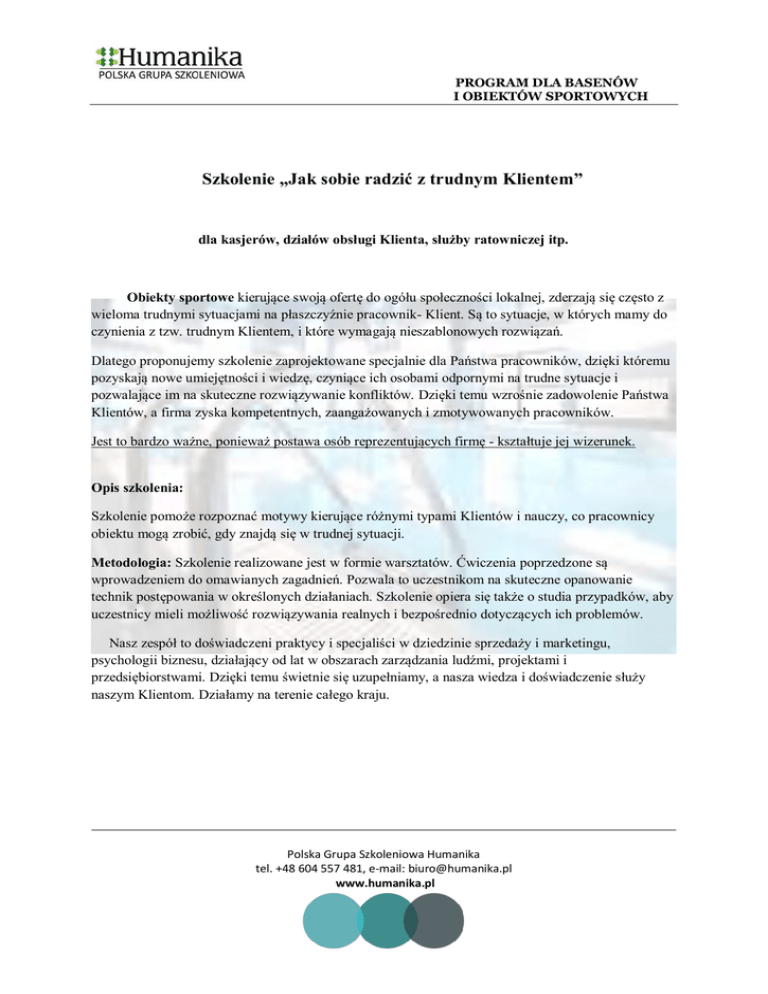 Humanika
POLSKA GRUPA SZKOLENIOWA

PROGRAM DLA BASENÓW
I OBIEKTÓW SPORTOWYCH

Szkolenie „Jak sobie radzić z trudnym Klientem”

dla kasjerów, działów obsługi Klienta, służby ratowniczej itp.

Obiekty sportowe kierujące swoją ofertę do ogółu społeczności lokalnej, zderzają się często z wieloma trudnymi sytuacjami na płaszczyźnie pracownik- Klient. Są to sytuacje, w których mamy do czynienia z tzw. trudnym Klientem, i które wymagają nieszablonowych rozwiązań.

Dlatego proponujemy szkolenie zaprojektowane specjalnie dla Państwa pracowników, dzięki któremu pozyskają nowe umiejętności i wiedzę, czyniące ich osobami odpornymi na trudne sytuacje i pozwalające im na skuteczne rozwiązywanie konfliktów. Dzięki temu wzrośnie zadowolenie Państwa Klientów, a firma zyska kompetentnych, zaangażowanych i zmotywowanych pracowników.

Jest to bardzo ważne, ponieważ postawa osób reprezentujących firmę - kształtuje jej wizerunek.

Opis szkolenia:

Szkolenie pomoże rozpoznać motywy kierujące różnymi typami Klientów i nauczy, co pracownicy obiektu mogą zrobić, gdy znajdą się w trudnej sytuacji.

Metodologia: Szkolenie realizowane jest w formie warsztatów. Ćwiczenia poprzedzone są wprowadzeniem do omawianych zagadnień. Pozwala to uczestnikom na skuteczne opanowanie technik postępowania w określonych działaniach. Szkolenie opiera się także o studia przypadków, aby uczestnicy mieli możliwość rozwiązywania realnych i bezpośrednio dotyczących ich problemów.

Nasz zespół to doświadczeni praktycy i specjaliści w dziedzinie sprzedaży i marketingu, psychologii biznesu, działający od lat w obszarach zarządzania ludźmi, projektami i przedsiębiorstwami. Dzięki temu świetnie się uzupełniamy, a nasza wiedza i doświadczenie służy naszym Klientom. Działamy na terenie całego kraju.

Polska Grupa Szkoleniowa Humanika
tel. +48 604 557 481, e-mail: biuro@humanika.pl
www.humanika.pl